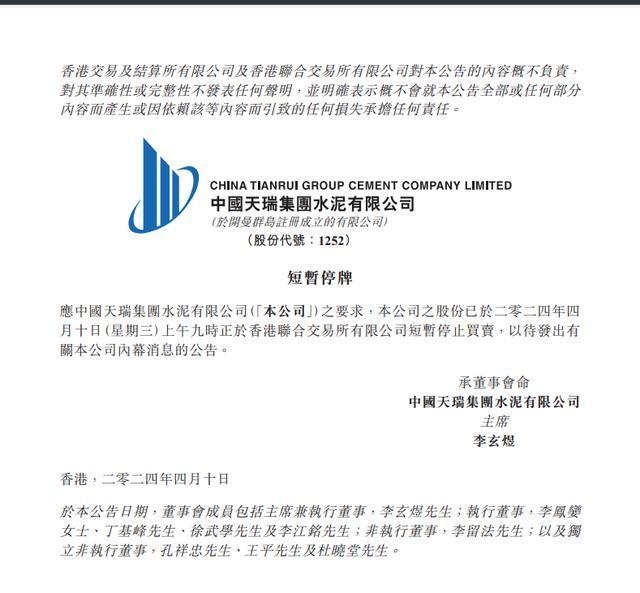 香港交易及結算所有限公司及香港聯合交易所有限公司對本公告的內容概不負責，對其準確性或完整性不發表任何聲明，並明確表示概不會就本公告全部或任何部分內容而產生或因依賴該等內容而引致的任何損失承擔任何責任。

CHINA TIANRUI GROUP CEMENT COMPANY LIMITED
中國天瑞集團水泥有限公司
(於開曼群島註冊成立的有限公司)
(股份代號：1252)

短暫停牌

應中國天瑞集團水泥有限公司(「本公司」)之要求，本公司之股份已於二零二四年四月十日(星期三)上午九時正於香港聯合交易所有限公司短暫停止買賣，以待發出有關本公司內幕消息的公告。

承董事會命
中國天瑞集團水泥有限公司
主席
李玄煜

香港，二零二四年四月十日

於本公告日期，董事會成員包括主席兼執行董事，李玄煜先生；執行董事，李鳳孌女士、丁基峰先生、徐武學先生及李江銘先生；非執行董事，李留法先生；以及獨立非執行董事，孔祥忠先生、王平先生及杜曉堂先生。